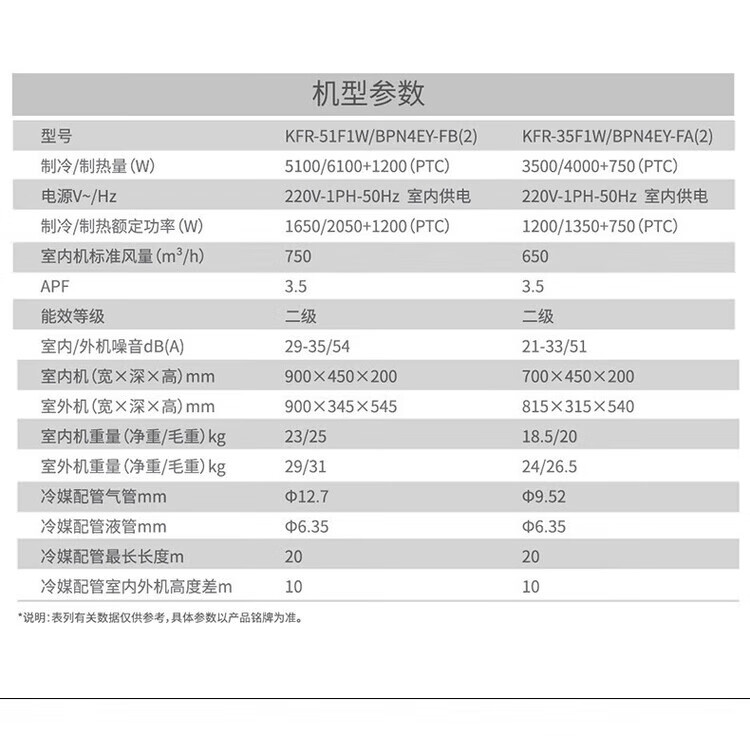 机型参数

| 型号 | KFR-51F1W/BPN4EY-FB(2) | KFR-35F1W/BPN4EY-FA(2) |
|---|---|---|
| 制冷/制热量(W) | 5100/6100+1200(PTC) | 3500/4000+750(PTC) |
| 电源V~/Hz | 220V-1PH-50Hz 室内供电 | 220V-1PH-50Hz 室内供电 |
| 制冷/制热额定功率(W) | 1650/2050+1200(PTC) | 1200/1350+750(PTC) |
| 室内机标准风量($m^3$/h) | 750 | 650 |
| APF | 3.5 | 3.5 |
| 能效等级 | 二级 | 二级 |
| 室内/外机噪音dB(A) | 29-35/54 | 21-33/51 |
| 室内机(宽×深×高)mm | 900×450×200 | 700×450×200 |
| 室外机(宽×深×高)mm | 900×345×545 | 815×315×540 |
| 室内机重量(净重/毛重)kg | 23/25 | 18.5/20 |
| 室外机重量(净重/毛重)kg | 29/31 | 24/26.5 |
| 冷媒配管气管mm | Φ12.7 | Φ9.52 |
| 冷媒配管液管mm | Φ6.35 | Φ6.35 |
| 冷媒配管最长长度m | 20 | 20 |
| 冷媒配管室内外机高度差m | 10 | 10 |

*说明:表列有关数据仅供参考,具体参数以产品铭牌为准。